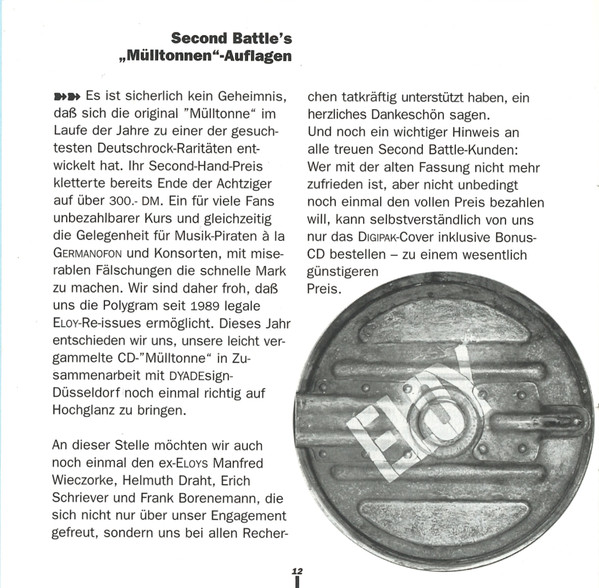 Second Battle's
„Mülltonnen"-Auflagen

Es ist sicherlich kein Geheimnis, daß sich die original "Mülltonne" im Laufe der Jahre zu einer der gesuchtesten Deutschrock-Raritäten entwickelt hat. Ihr Second-Hand-Preis kletterte bereits Ende der Achtziger auf über 300.- DM. Ein für viele Fans unbezahlbarer Kurs und gleichzeitig die Gelegenheit für Musik-Piraten à la GERMANOFON und Konsorten, mit miserablen Fälschungen die schnelle Mark zu machen. Wir sind daher froh, daß uns die Polygram seit 1989 legale ELOY-Re-issues ermöglicht. Dieses Jahr entschieden wir uns, unsere leicht vergammelte CD-"Mülltonne" in Zusammenarbeit mit DYADEsign-Düsseldorf noch einmal richtig auf Hochglanz zu bringen.

An dieser Stelle möchten wir auch noch einmal den ex-ELOYS Manfred Wieczorke, Helmuth Draht, Erich Schriever und Frank Borenemann, die sich nicht nur über unser Engagement gefreut, sondern uns bei allen Recherchen tatkräftig unterstützt haben, ein herzliches Dankeschön sagen.
Und noch ein wichtiger Hinweis an alle treuen Second Battle-Kunden: Wer mit der alten Fassung nicht mehr zufrieden ist, aber nicht unbedingt noch einmal den vollen Preis bezahlen will, kann selbstverständlich von uns nur das DIGIPAK-Cover inklusive Bonus-CD bestellen – zu einem wesentlich günstigeren Preis.

ELOY

12